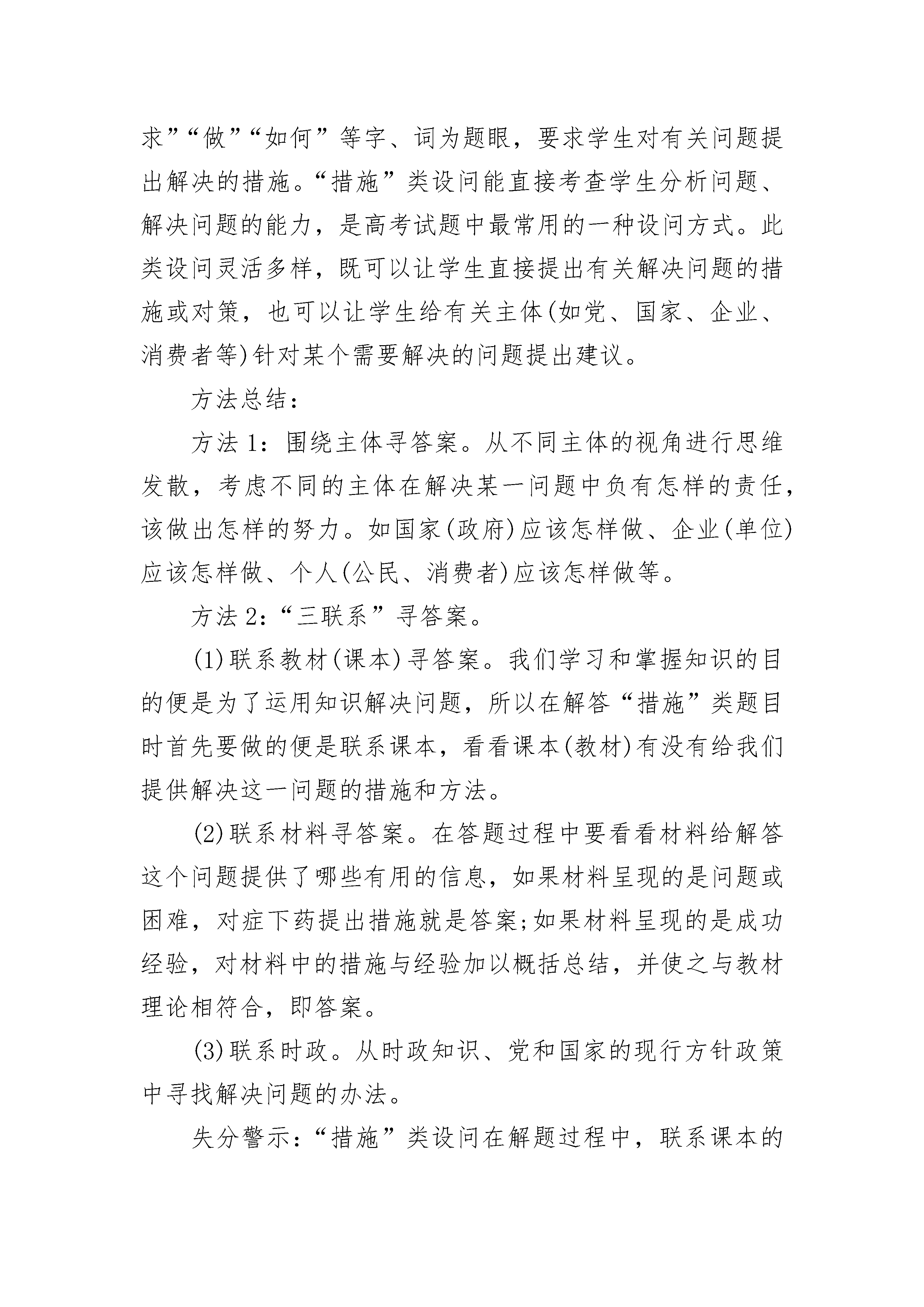 求”“做”“如何”等字、词为题眼，要求学生对有关问题提出解决的措施。“措施”类设问能直接考查学生分析问题、解决问题的能力，是高考试题中最常用的一种设问方式。此类设问灵活多样，既可以让学生直接提出有关解决问题的措施或对策，也可以让学生给有关主体(如党、国家、企业、消费者等)针对某个需要解决的问题提出建议。

方法总结：

方法 1：围绕主体寻答案。从不同主体的视角进行思维发散，考虑不同的主体在解决某一问题中负有怎样的责任，该做出怎样的努力。如国家(政府)应该怎样做、企业(单位)应该怎样做、个人(公民、消费者)应该怎样做等。

方法 2：“三联系”寻答案。

(1)联系教材(课本)寻答案。我们学习和掌握知识的目的便是为了运用知识解决问题，所以在解答“措施”类题目时首先要做的便是联系课本，看看课本(教材)有没有给我们提供解决这一问题的措施和方法。

(2)联系材料寻答案。在答题过程中要看看材料给解答这个问题提供了哪些有用的信息，如果材料呈现的是问题或困难，对症下药提出措施就是答案;如果材料呈现的是成功经验，对材料中的措施与经验加以概括总结，并使之与教材理论相符合，即答案。

(3)联系时政。从时政知识、党和国家的现行方针政策中寻找解决问题的办法。

失分警示：“措施”类设问在解题过程中，联系课本的